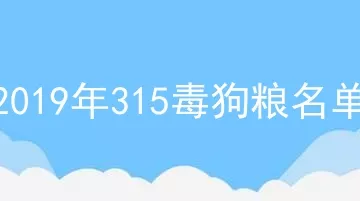 2019年315毒狗粮名单